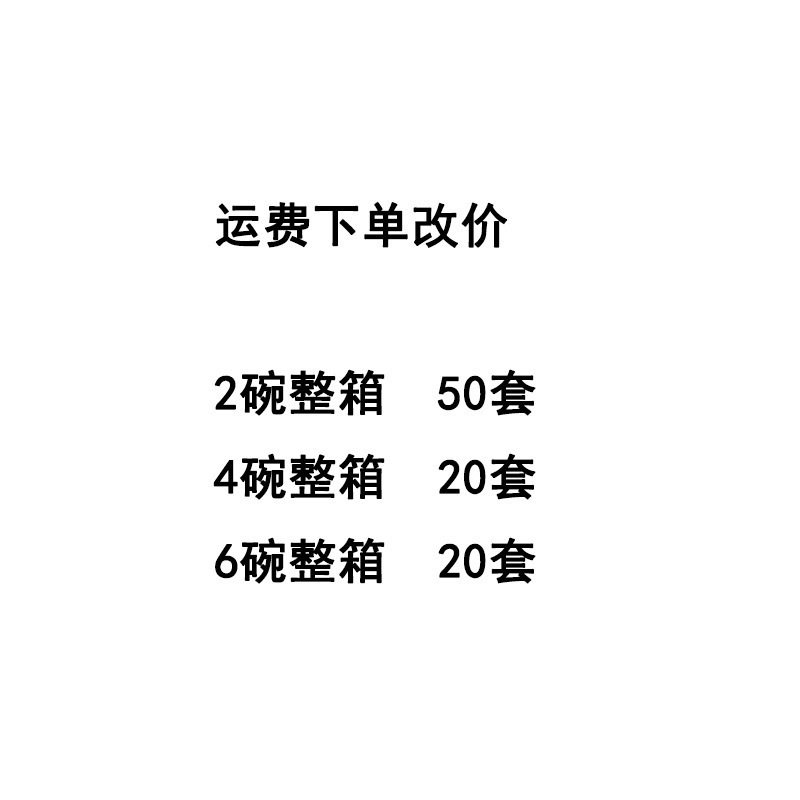 运费下单改价

2碗整箱　50套
4碗整箱　20套
6碗整箱　20套